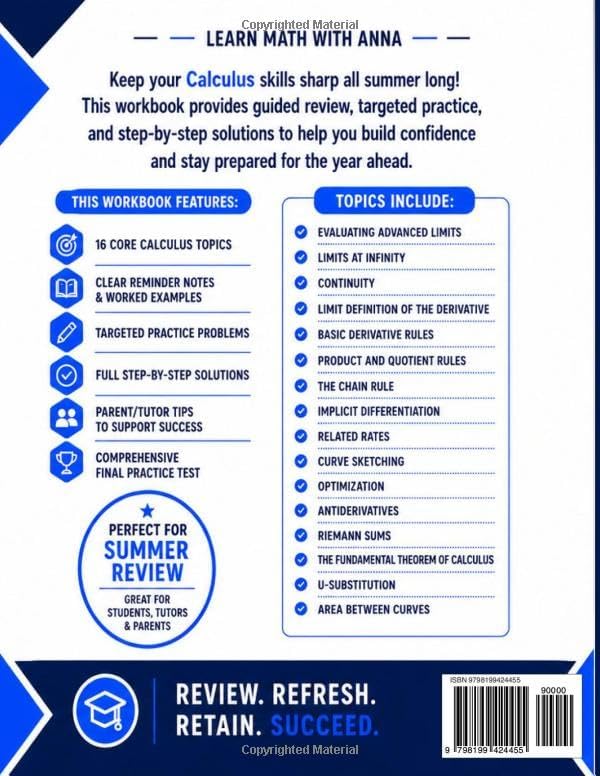 Copyrighted Material

LEARN MATH WITH ANNA

Keep your Calculus skills sharp all summer long! This workbook provides guided review, targeted practice, and step-by-step solutions to help you build confidence and stay prepared for the year ahead.

THIS WORKBOOK FEATURES:

16 CORE CALCULUS TOPICS

CLEAR REMINDER NOTES & WORKED EXAMPLES

TARGETED PRACTICE PROBLEMS

FULL STEP-BY-STEP SOLUTIONS

PARENT/TUTOR TIPS TO SUPPORT SUCCESS

COMPREHENSIVE FINAL PRACTICE TEST

PERFECT FOR SUMMER REVIEW

GREAT FOR STUDENTS, TUTORS & PARENTS

TOPICS INCLUDE:

EVALUATING ADVANCED LIMITS
LIMITS AT INFINITY
CONTINUITY
LIMIT DEFINITION OF THE DERIVATIVE
BASIC DERIVATIVE RULES
PRODUCT AND QUOTIENT RULES
THE CHAIN RULE
IMPLICIT DIFFERENTIATION
RELATED RATES
CURVE SKETCHING
OPTIMIZATION
ANTIDERIVATIVES
RIEMANN SUMS
THE FUNDAMENTAL THEOREM OF CALCULUS
U-SUBSTITUTION
AREA BETWEEN CURVES

REVIEW. REFRESH. RETAIN. SUCCEED.

ISBN 9798199424455

90000

9 798199 424455

Copyrighted Material